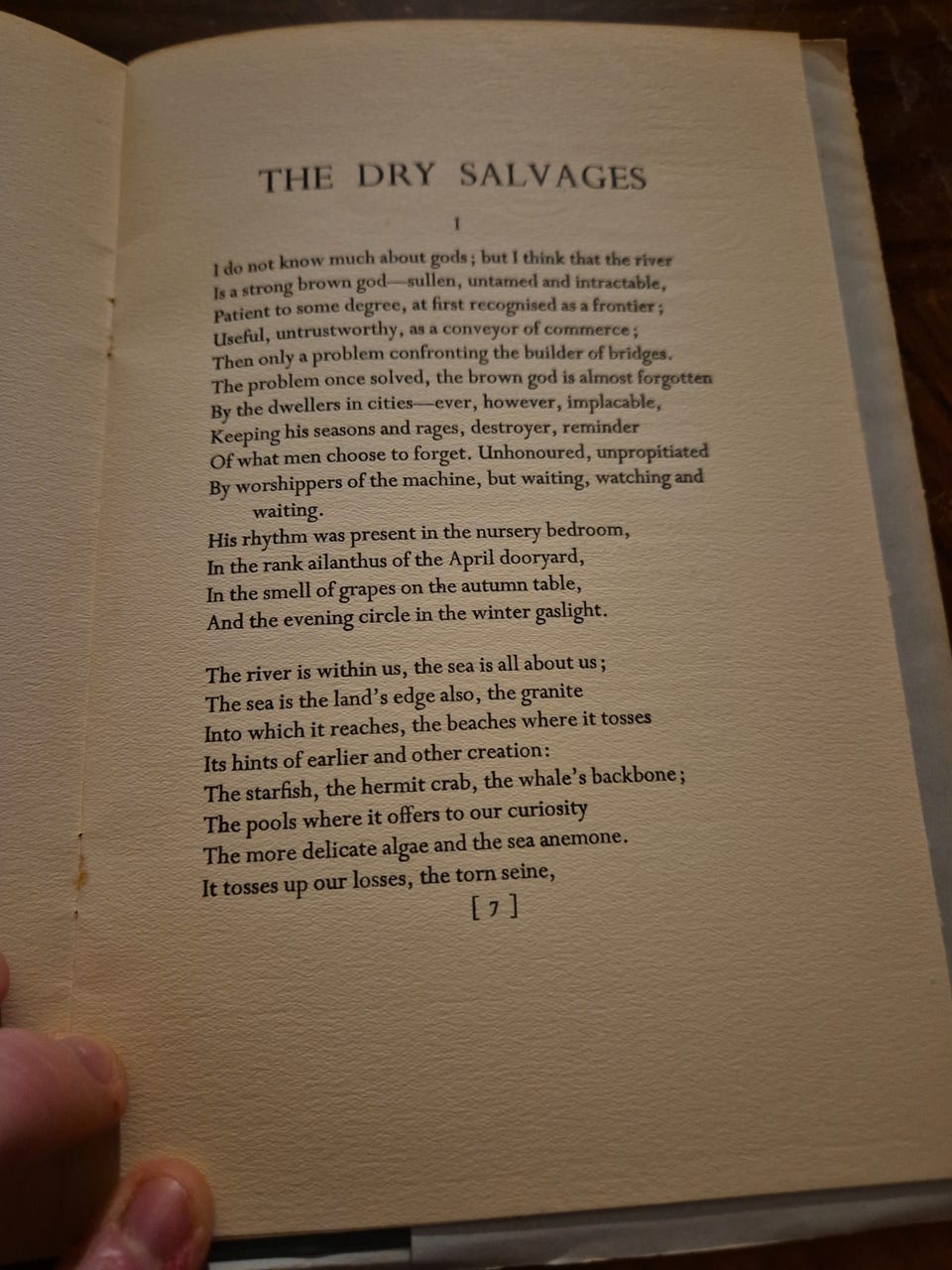 THE DRY SALVAGES

I

I do not know much about gods; but I think that the river
Is a strong brown god—sullen, untamed and intractable,
Patient to some degree, at first recognised as a frontier;
Useful, untrustworthy, as a conveyor of commerce;
Then only a problem confronting the builder of bridges.
The problem once solved, the brown god is almost forgotten
By the dwellers in cities—ever, however, implacable,
Keeping his seasons and rages, destroyer, reminder
Of what men choose to forget. Unhonoured, unpropitiated
By worshippers of the machine, but waiting, watching and
waiting.
His rhythm was present in the nursery bedroom,
In the rank ailanthus of the April dooryard,
In the smell of grapes on the autumn table,
And the evening circle in the winter gaslight.

The river is within us, the sea is all about us;
The sea is the land's edge also, the granite
Into which it reaches, the beaches where it tosses
Its hints of earlier and other creation:
The starfish, the hermit crab, the whale's backbone;
The pools where it offers to our curiosity
The more delicate algae and the sea anemone.
It tosses up our losses, the torn seine,

[ 7 ]